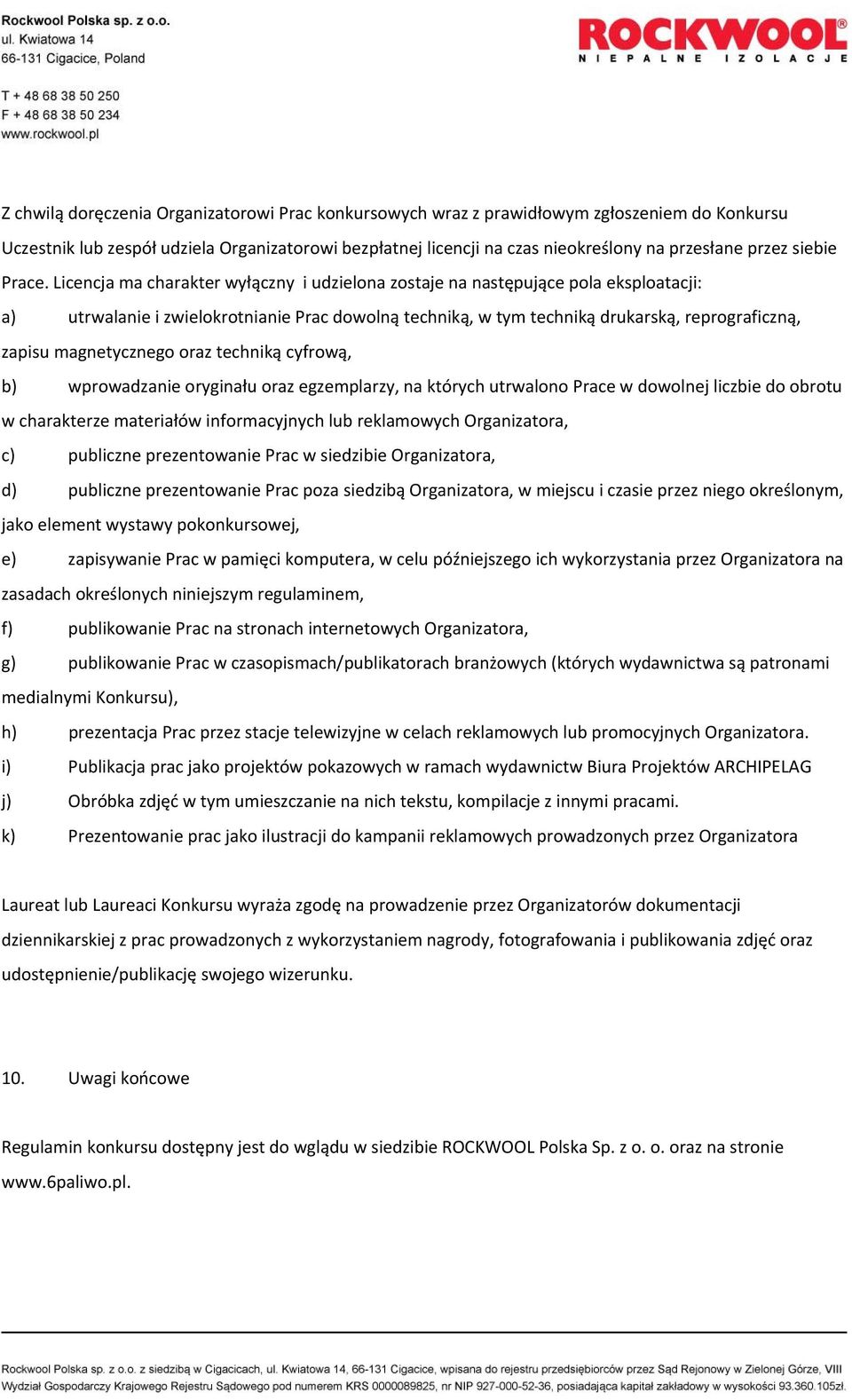 Rockwool Polska sp. z o.o.
ul. Kwiatowa 14
66-131 Cigacice, Poland

T + 48 68 38 50 250
F + 48 68 38 50 234
www.rockwool.pl

ROCKWOOL
NIEPALNE IZOLACJE

Z chwilą doręczenia Organizatorowi Prac konkursowych wraz z prawidłowym zgłoszeniem do Konkursu Uczestnik lub zespół udziela Organizatorowi bezpłatnej licencji na czas nieokreślony na przesłane przez siebie Prace. Licencja ma charakter wyłączny i udzielona zostaje na następujące pola eksploatacji:

a) utrwalanie i zwielokrotnianie Prac dowolną techniką, w tym techniką drukarską, reprograficzną, zapisu magnetycznego oraz techniką cyfrową,

b) wprowadzanie oryginału oraz egzemplarzy, na których utrwalono Prace w dowolnej liczbie do obrotu w charakterze materiałów informacyjnych lub reklamowych Organizatora,

c) publiczne prezentowanie Prac w siedzibie Organizatora,

d) publiczne prezentowanie Prac poza siedzibą Organizatora, w miejscu i czasie przez niego określonym, jako element wystawy pokonkursowej,

e) zapisywanie Prac w pamięci komputera, w celu późniejszego ich wykorzystania przez Organizatora na zasadach określonych niniejszym regulaminem,

f) publikowanie Prac na stronach internetowych Organizatora,

g) publikowanie Prac w czasopismach/publikatorach branżowych (których wydawnictwa są patronami medialnymi Konkursu),

h) prezentacja Prac przez stacje telewizyjne w celach reklamowych lub promocyjnych Organizatora.

i) Publikacja prac jako projektów pokazowych w ramach wydawnictw Biura Projektów ARCHIPELAG

j) Obróbka zdjęć w tym umieszczanie na nich tekstu, kompilacje z innymi pracami.

k) Prezentowanie prac jako ilustracji do kampanii reklamowych prowadzonych przez Organizatora

Laureat lub Laureaci Konkursu wyraża zgodę na prowadzenie przez Organizatorów dokumentacji dziennikarskiej z prac prowadzonych z wykorzystaniem nagrody, fotografowania i publikowania zdjęć oraz udostępnienie/publikację swojego wizerunku.

10. Uwagi końcowe

Regulamin konkursu dostępny jest do wglądu w siedzibie ROCKWOOL Polska Sp. z o. o. oraz na stronie www.6paliwo.pl.

Rockwool Polska sp. z o.o. z siedzibą w Cigacicach, ul. Kwiatowa 14, 66-131 Cigacice, wpisana do rejestru przedsiębiorców przez Sąd Rejonowy w Zielonej Górze, VIII Wydział Gospodarczy Krajowego Rejestru Sądowego pod numerem KRS 0000089825, nr NIP 927-000-52-36, posiadająca kapitał zakładowy w wysokości 93.360.105zł.